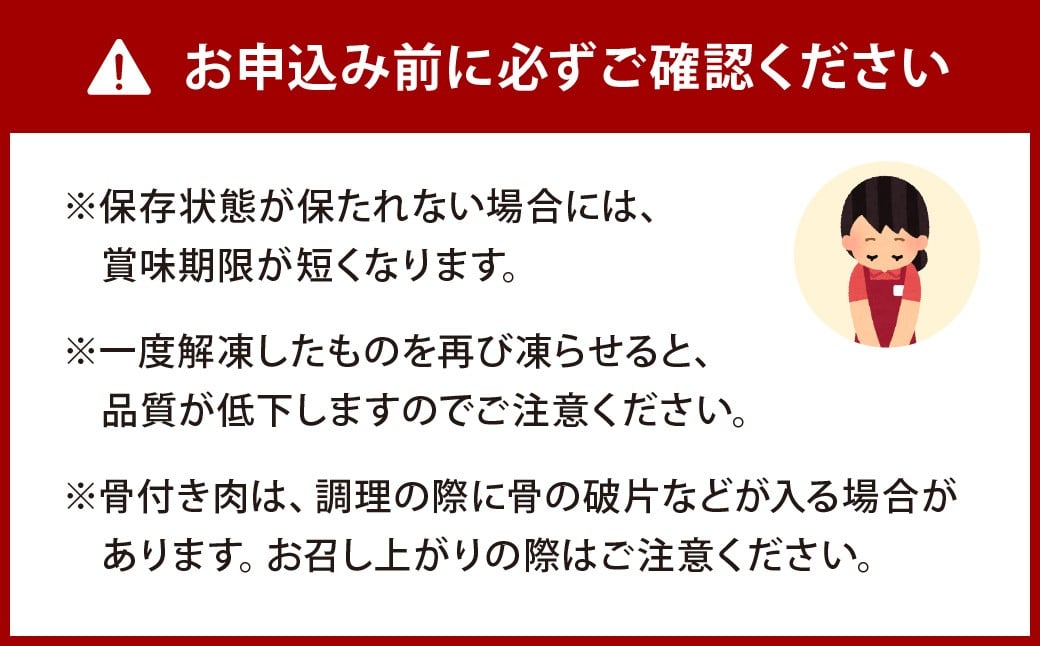 お申込み前に必ずご確認ください

※保存状態が保たれない場合には、賞味期限が短くなります。

※一度解凍したものを再び凍らせると、品質が低下しますのでご注意ください。

※骨付き肉は、調理の際に骨の破片などが入る場合があります。お召し上がりの際はご注意ください。